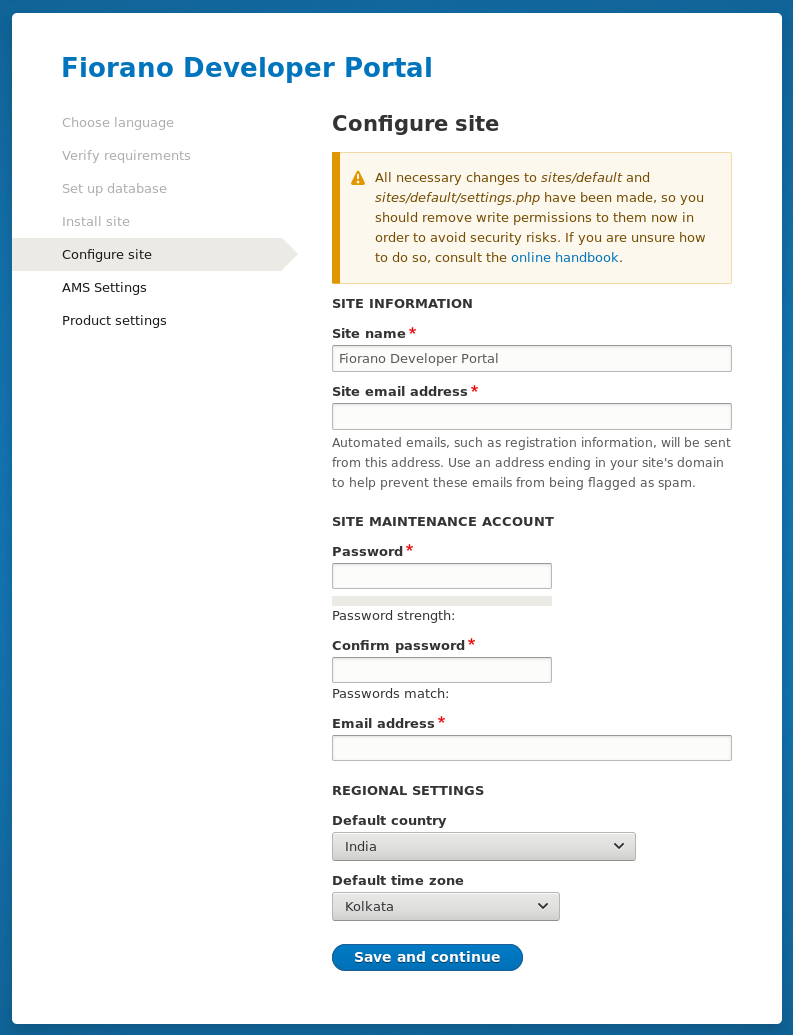 Fiorano Developer Portal

Choose language
Verify requirements
Set up database
Install site
Configure site
AMS Settings
Product settings

Configure site

All necessary changes to sites/default and sites/default/settings.php have been made, so you should remove write permissions to them now in order to avoid security risks. If you are unsure how to do so, consult the online handbook.

SITE INFORMATION

Site name *
Fiorano Developer Portal

Site email address *

Automated emails, such as registration information, will be sent from this address. Use an address ending in your site's domain to help prevent these emails from being flagged as spam.

SITE MAINTENANCE ACCOUNT

Password *

Password strength:

Confirm password *

Passwords match:

Email address *

REGIONAL SETTINGS

Default country
India

Default time zone
Kolkata

Save and continue